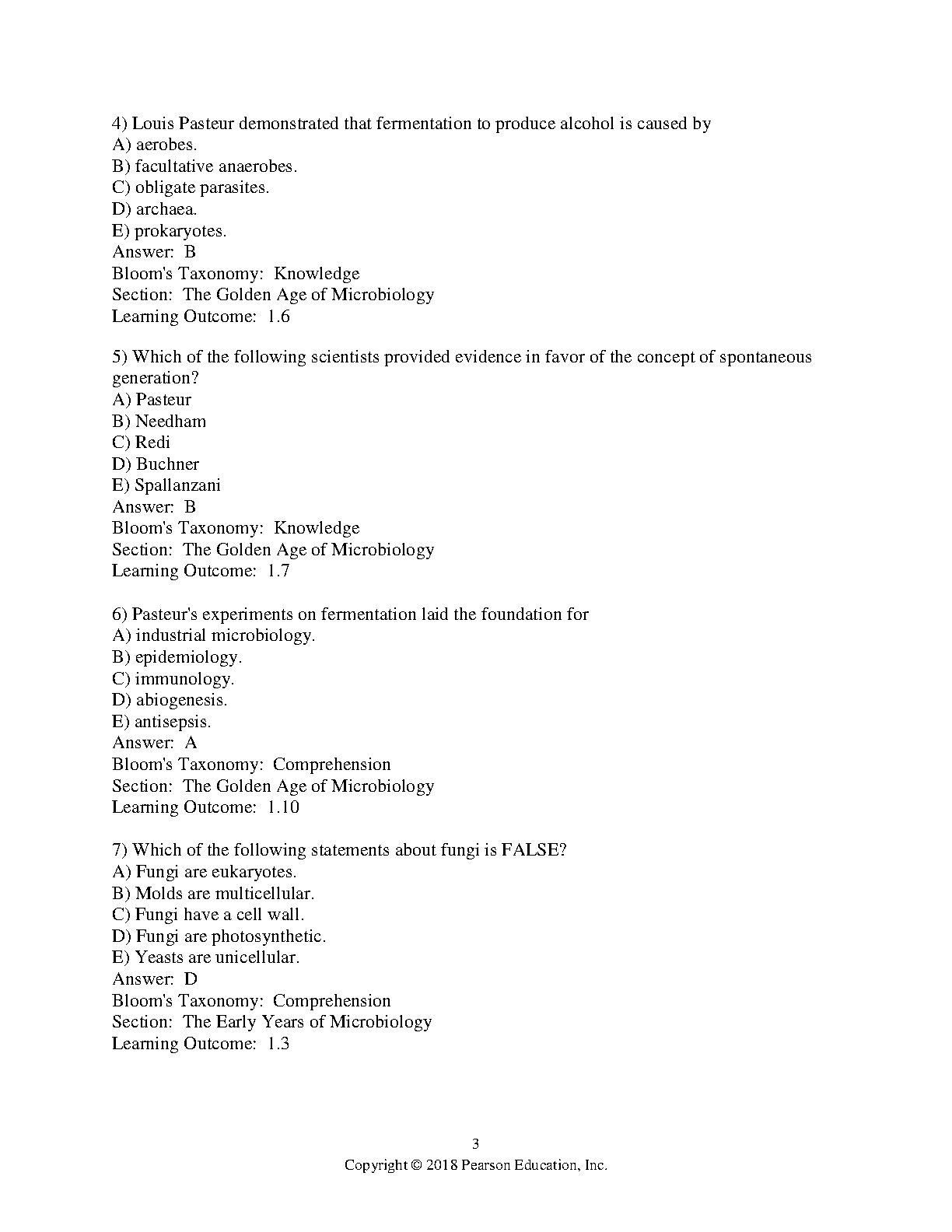 4) Louis Pasteur demonstrated that fermentation to produce alcohol is caused by
A) aerobes.
B) facultative anaerobes.
C) obligate parasites.
D) archaea.
E) prokaryotes.
Answer: B
Bloom's Taxonomy: Knowledge
Section: The Golden Age of Microbiology
Learning Outcome: 1.6

5) Which of the following scientists provided evidence in favor of the concept of spontaneous generation?
A) Pasteur
B) Needham
C) Redi
D) Buchner
E) Spallanzani
Answer: B
Bloom's Taxonomy: Knowledge
Section: The Golden Age of Microbiology
Learning Outcome: 1.7

6) Pasteur's experiments on fermentation laid the foundation for
A) industrial microbiology.
B) epidemiology.
C) immunology.
D) abiogenesis.
E) antisepsis.
Answer: A
Bloom's Taxonomy: Comprehension
Section: The Golden Age of Microbiology
Learning Outcome: 1.10

7) Which of the following statements about fungi is FALSE?
A) Fungi are eukaryotes.
B) Molds are multicellular.
C) Fungi have a cell wall.
D) Fungi are photosynthetic.
E) Yeasts are unicellular.
Answer: D
Bloom's Taxonomy: Comprehension
Section: The Early Years of Microbiology
Learning Outcome: 1.3

3
Copyright © 2018 Pearson Education, Inc.